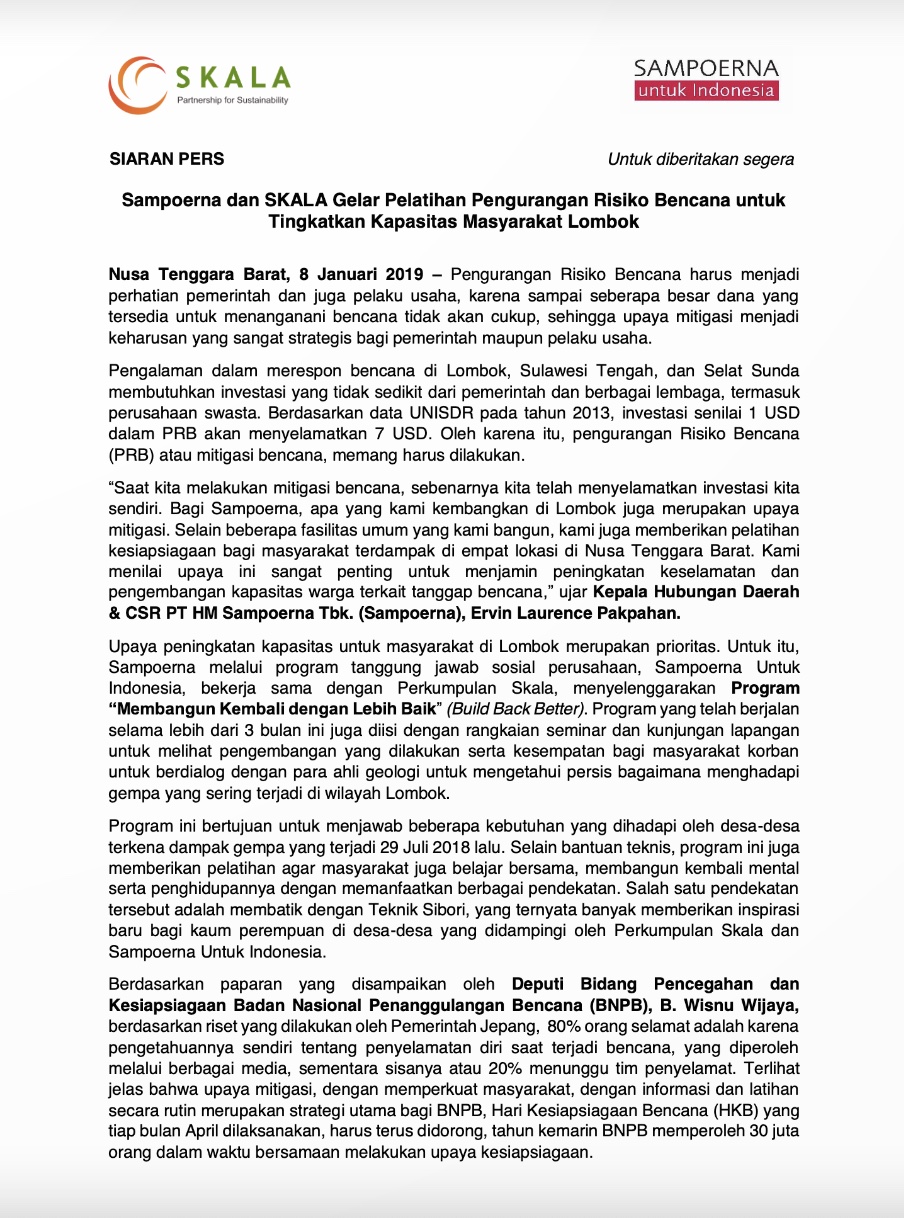 SKALA
Partnership for Sustainability

SAMPOERNA
untuk Indonesia

SIARAN PERS

Untuk diberitakan segera

Sampoerna dan SKALA Gelar Pelatihan Pengurangan Risiko Bencana untuk Tingkatkan Kapasitas Masyarakat Lombok

Nusa Tenggara Barat, 8 Januari 2019 – Pengurangan Risiko Bencana harus menjadi perhatian pemerintah dan juga pelaku usaha, karena sampai seberapa besar dana yang tersedia untuk menanganani bencana tidak akan cukup, sehingga upaya mitigasi menjadi keharusan yang sangat strategis bagi pemerintah maupun pelaku usaha.

Pengalaman dalam merespon bencana di Lombok, Sulawesi Tengah, dan Selat Sunda membutuhkan investasi yang tidak sedikit dari pemerintah dan berbagai lembaga, termasuk perusahaan swasta. Berdasarkan data UNISDR pada tahun 2013, investasi senilai 1 USD dalam PRB akan menyelamatkan 7 USD. Oleh karena itu, pengurangan Risiko Bencana (PRB) atau mitigasi bencana, memang harus dilakukan.

“Saat kita melakukan mitigasi bencana, sebenarnya kita telah menyelamatkan investasi kita sendiri. Bagi Sampoerna, apa yang kami kembangkan di Lombok juga merupakan upaya mitigasi. Selain beberapa fasilitas umum yang kami bangun, kami juga memberikan pelatihan kesiapsiagaan bagi masyarakat terdampak di empat lokasi di Nusa Tenggara Barat. Kami menilai upaya ini sangat penting untuk menjamin peningkatan keselamatan dan pengembangan kapasitas warga terkait tanggap bencana,” ujar Kepala Hubungan Daerah & CSR PT HM Sampoerna Tbk. (Sampoerna), Ervin Laurence Pakpahan.

Upaya peningkatan kapasitas untuk masyarakat di Lombok merupakan prioritas. Untuk itu, Sampoerna melalui program tanggung jawab sosial perusahaan, Sampoerna Untuk Indonesia, bekerja sama dengan Perkumpulan Skala, menyelenggarakan Program “Membangun Kembali dengan Lebih Baik” (Build Back Better). Program yang telah berjalan selama lebih dari 3 bulan ini juga diisi dengan rangkaian seminar dan kunjungan lapangan untuk melihat pengembangan yang dilakukan serta kesempatan bagi masyarakat korban untuk berdialog dengan para ahli geologi untuk mengetahui persis bagaimana menghadapi gempa yang sering terjadi di wilayah Lombok.

Program ini bertujuan untuk menjawab beberapa kebutuhan yang dihadapi oleh desa-desa terkena dampak gempa yang terjadi 29 Juli 2018 lalu. Selain bantuan teknis, program ini juga memberikan pelatihan agar masyarakat juga belajar bersama, membangun kembali mental serta penghidupannya dengan memanfaatkan berbagai pendekatan. Salah satu pendekatan tersebut adalah membatik dengan Teknik Sibori, yang ternyata banyak memberikan inspirasi baru bagi kaum perempuan di desa-desa yang didampingi oleh Perkumpulan Skala dan Sampoerna Untuk Indonesia.

Berdasarkan paparan yang disampaikan oleh Deputi Bidang Pencegahan dan Kesiapsiagaan Badan Nasional Penanggulangan Bencana (BNPB), B. Wisnu Wijaya, berdasarkan riset yang dilakukan oleh Pemerintah Jepang, 80% orang selamat adalah karena pengetahuannya sendiri tentang penyelamatan diri saat terjadi bencana, yang diperoleh melalui berbagai media, sementara sisanya atau 20% menunggu tim penyelamat. Terlihat jelas bahwa upaya mitigasi, dengan memperkuat masyarakat, dengan informasi dan latihan secara rutin merupakan strategi utama bagi BNPB, Hari Kesiapsiagaan Bencana (HKB) yang tiap bulan April dilaksanakan, harus terus didorong, tahun kemarin BNPB memperoleh 30 juta orang dalam waktu bersamaan melakukan upaya kesiapsiagaan.